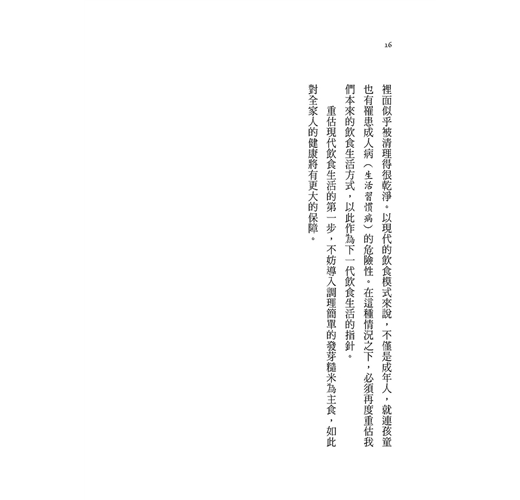 16

裡面似乎被清理得很乾淨。以現代的飲食模式來說，不僅是成年人，就連孩童也有罹患成人病（生活習慣病）的危險性。在這種情況之下，必須再度重估我們本來的飲食生活方式，以此作為下一代飲食生活的指針。

重估現代飲食生活的第一步，不妨導入調理簡單的發芽糙米為主食，如此對全家人的健康將有更大的保障。